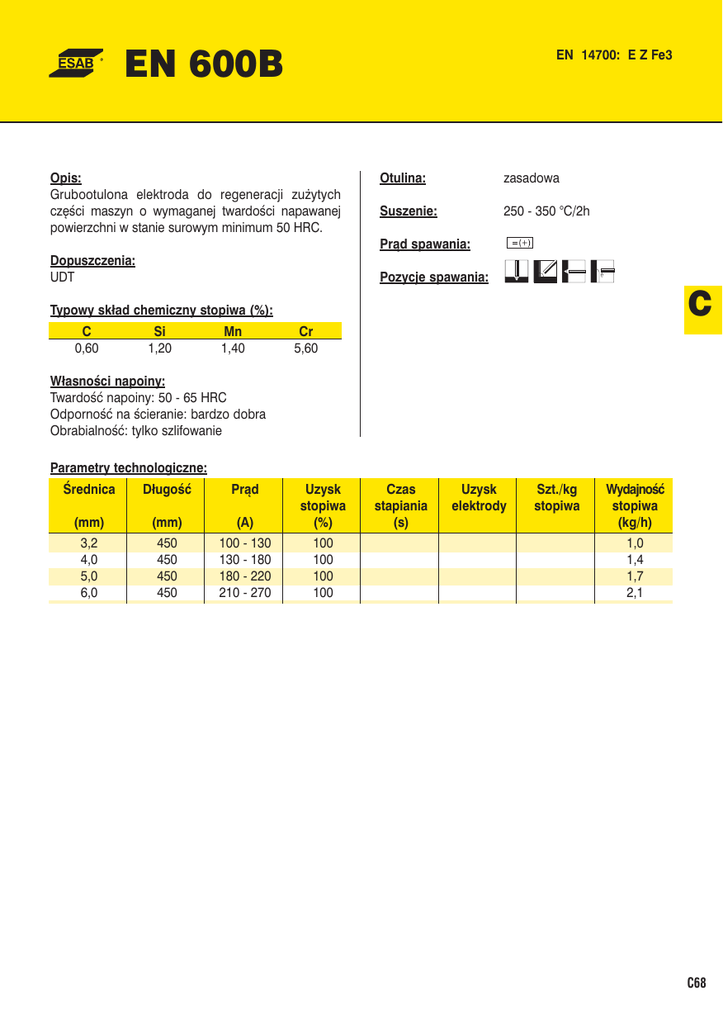 ESAB EN 600B

EN 14700: E Z Fe3

Opis:
Grubootulona elektroda do regeneracji zużytych części maszyn o wymaganej twardości napawanej powierzchni w stanie surowym minimum 50 HRC.

Dopuszczenia:
UDT

Typowy skład chemiczny stopiwa (%):

| C | Si | Mn | Cr |
|---|---|---|---|
| 0,60 | 1,20 | 1,40 | 5,60 |

Własności napoiny:
Twardość napoiny: 50 - 65 HRC
Odporność na ścieranie: bardzo dobra
Obrabialność: tylko szlifowanie

Otulina: zasadowa

Suszenie: 250 - 350 °C/2h

Prąd spawania: =(+)

Pozycje spawania:

C

Parametry technologiczne:

| Średnica (mm) | Długość (mm) | Prąd (A) | Uzysk stopiwa (%) | Czas stapiania (s) | Uzysk elektrody | Szt./kg stopiwa | Wydajność stopiwa (kg/h) |
|---|---|---|---|---|---|---|---|
| 3,2 | 450 | 100 - 130 | 100 | | | | 1,0 |
| 4,0 | 450 | 130 - 180 | 100 | | | | 1,4 |
| 5,0 | 450 | 180 - 220 | 100 | | | | 1,7 |
| 6,0 | 450 | 210 - 270 | 100 | | | | 2,1 |

C68